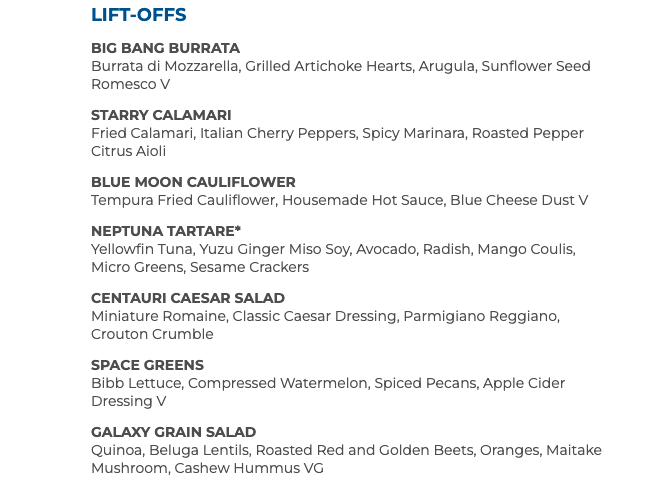 LIFT-OFFS

BIG BANG BURRATA
Burrata di Mozzarella, Grilled Artichoke Hearts, Arugula, Sunflower Seed Romesco V

STARRY CALAMARI
Fried Calamari, Italian Cherry Peppers, Spicy Marinara, Roasted Pepper Citrus Aioli

BLUE MOON CAULIFLOWER
Tempura Fried Cauliflower, Housemade Hot Sauce, Blue Cheese Dust V

NEPTUNA TARTARE*
Yellowfin Tuna, Yuzu Ginger Miso Soy, Avocado, Radish, Mango Coulis, Micro Greens, Sesame Crackers

CENTAURI CAESAR SALAD
Miniature Romaine, Classic Caesar Dressing, Parmigiano Reggiano, Crouton Crumble

SPACE GREENS
Bibb Lettuce, Compressed Watermelon, Spiced Pecans, Apple Cider Dressing V

GALAXY GRAIN SALAD
Quinoa, Beluga Lentils, Roasted Red and Golden Beets, Oranges, Maitake Mushroom, Cashew Hummus VG